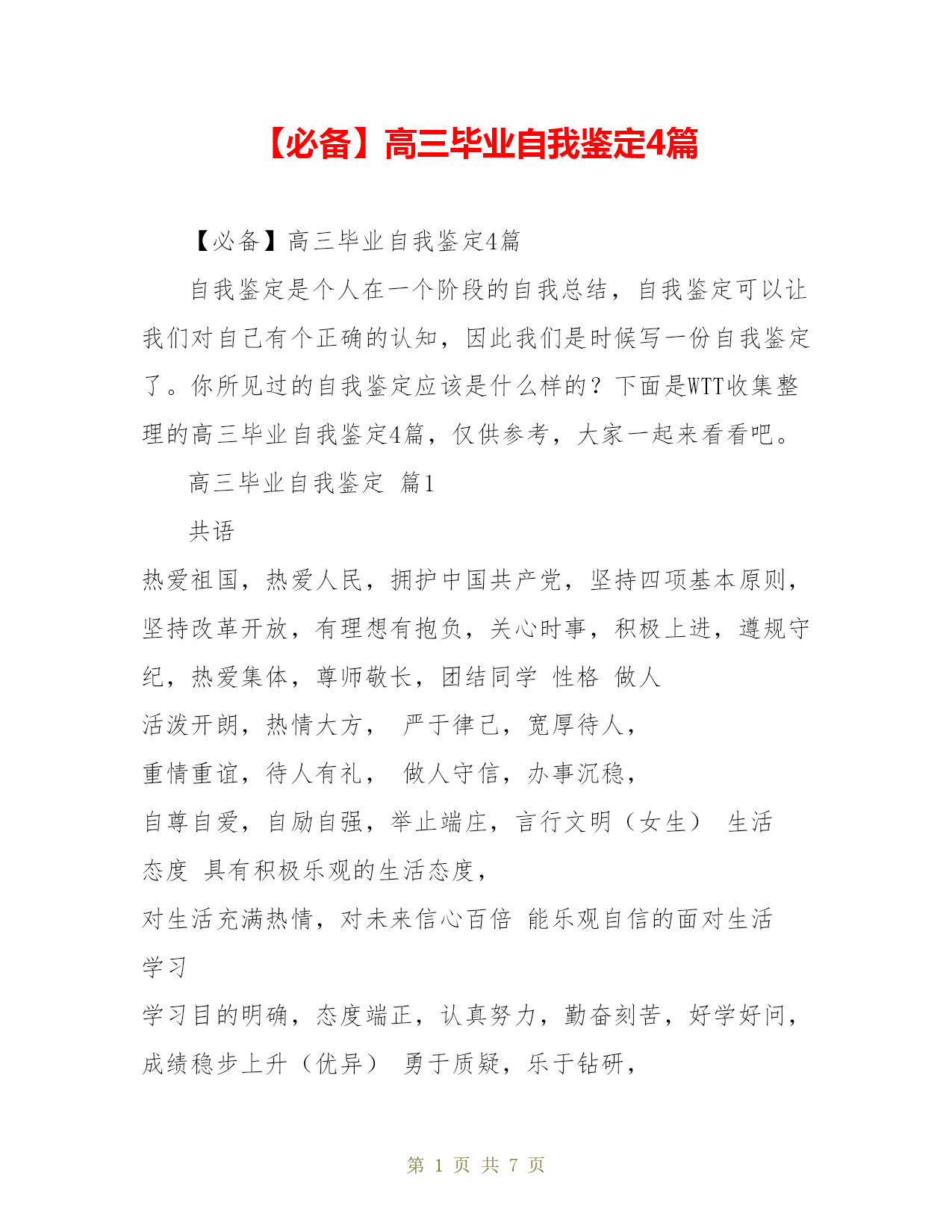 【必备】高三毕业自我鉴定4篇

【必备】高三毕业自我鉴定4篇

自我鉴定是个人在一个阶段的自我总结，自我鉴定可以让我们对自己有个正确的认知，因此我们是时候写一份自我鉴定了。你所见过的自我鉴定应该是什么样的？下面是WTT收集整理的高三毕业自我鉴定4篇，仅供参考，大家一起来看看吧。

高三毕业自我鉴定 篇1

共语

热爱祖国，热爱人民，拥护中国共产党，坚持四项基本原则，坚持改革开放，有理想有抱负，关心时事，积极上进，遵规守纪，热爱集体，尊师敬长，团结同学 性格 做人

活泼开朗，热情大方， 严于律己，宽厚待人，

重情重谊，待人有礼， 做人守信，办事沉稳，

自尊自爱，自励自强，举止端庄，言行文明（女生） 生活态度 具有积极乐观的生活态度，

对生活充满热情，对未来信心百倍 能乐观自信的面对生活

学习

学习目的明确，态度端正，认真努力，勤奋刻苦，好学好问，成绩稳步上升（优异） 勇于质疑，乐于钻研，

第 1 页 共 7 页